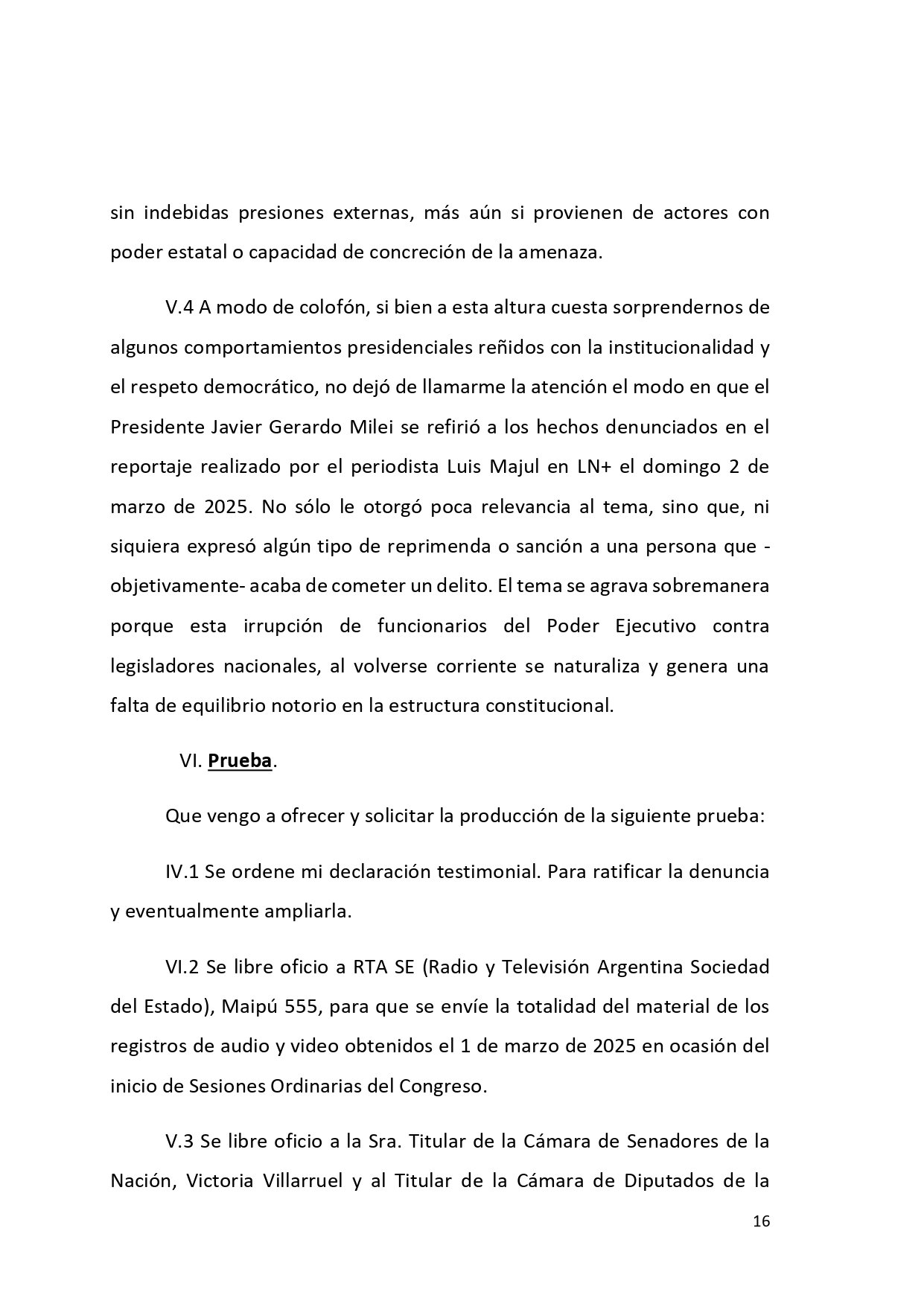 sin indebidas presiones externas, más aún si provienen de actores con poder estatal o capacidad de concreción de la amenaza.

V.4 A modo de colofón, si bien a esta altura cuesta sorprendernos de algunos comportamientos presidenciales reñidos con la institucionalidad y el respeto democrático, no dejó de llamarme la atención el modo en que el Presidente Javier Gerardo Milei se refirió a los hechos denunciados en el reportaje realizado por el periodista Luis Majul en LN+ el domingo 2 de marzo de 2025. No sólo le otorgó poca relevancia al tema, sino que, ni siquiera expresó algún tipo de reprimenda o sanción a una persona que -objetivamente- acaba de cometer un delito. El tema se agrava sobremanera porque esta irrupción de funcionarios del Poder Ejecutivo contra legisladores nacionales, al volverse corriente se naturaliza y genera una falta de equilibrio notorio en la estructura constitucional.

VI. Prueba.

Que vengo a ofrecer y solicitar la producción de la siguiente prueba:

IV.1 Se ordene mi declaración testimonial. Para ratificar la denuncia y eventualmente ampliarla.

VI.2 Se libre oficio a RTA SE (Radio y Televisión Argentina Sociedad del Estado), Maipú 555, para que se envíe la totalidad del material de los registros de audio y video obtenidos el 1 de marzo de 2025 en ocasión del inicio de Sesiones Ordinarias del Congreso.

V.3 Se libre oficio a la Sra. Titular de la Cámara de Senadores de la Nación, Victoria Villarruel y al Titular de la Cámara de Diputados de la

16